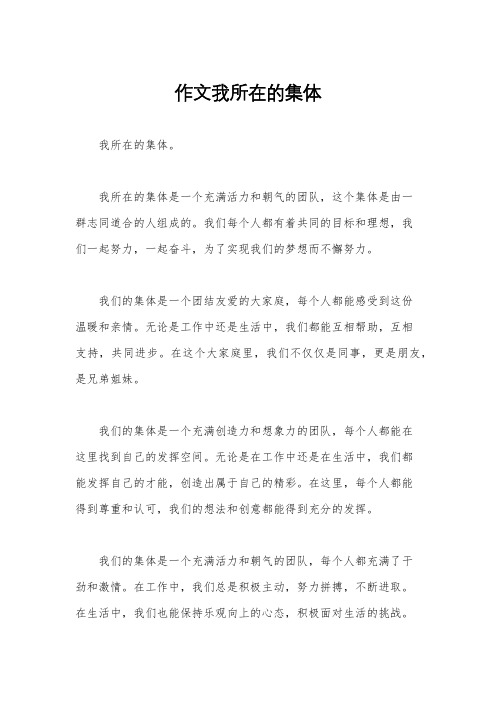 作文我所在的集体

我所在的集体。

我所在的集体是一个充满活力和朝气的团队，这个集体是由一群志同道合的人组成的。我们每个人都有着共同的目标和理想，我们一起努力，一起奋斗，为了实现我们的梦想而不懈努力。

我们的集体是一个团结友爱的大家庭，每个人都能感受到这份温暖和亲情。无论是工作中还是生活中，我们都能互相帮助，互相支持，共同进步。在这个大家庭里，我们不仅仅是同事，更是朋友，是兄弟姐妹。

我们的集体是一个充满创造力和想象力的团队，每个人都能在这里找到自己的发挥空间。无论是在工作中还是在生活中，我们都能发挥自己的才能，创造出属于自己的精彩。在这里，每个人都能得到尊重和认可，我们的想法和创意都能得到充分的发挥。

我们的集体是一个充满活力和朝气的团队，每个人都充满了干劲和激情。在工作中，我们总是积极主动，努力拼搏，不断进取。在生活中，我们也能保持乐观向上的心态，积极面对生活的挑战。